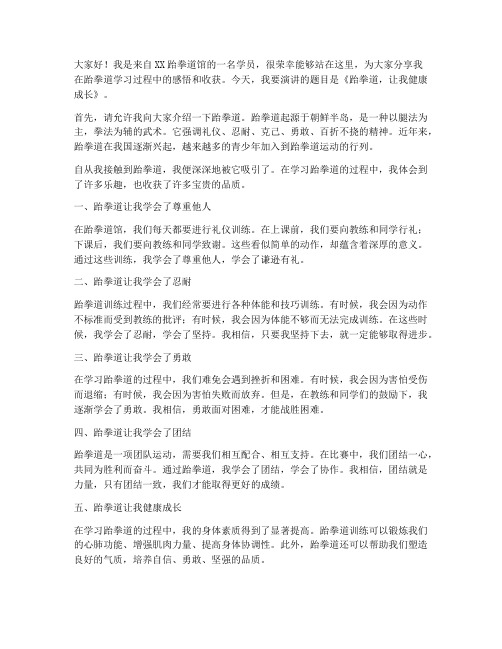 大家好！我是来自XX跆拳道馆的一名学员，很荣幸能够站在这里，为大家分享我在跆拳道学习过程中的感悟和收获。今天，我要演讲的题目是《跆拳道，让我健康成长》。

首先，请允许我向大家介绍一下跆拳道。跆拳道起源于朝鲜半岛，是一种以腿法为主，拳法为辅的武术。它强调礼仪、忍耐、克己、勇敢、百折不挠的精神。近年来，跆拳道在我国逐渐兴起，越来越多的青少年加入到跆拳道运动的行列。

自从我接触到跆拳道，我便深深地被它吸引了。在学习跆拳道的过程中，我体会到了许多乐趣，也收获了许多宝贵的品质。

一、跆拳道让我学会了尊重他人

在跆拳道馆，我们每天都要进行礼仪训练。在上课前，我们要向教练和同学行礼；下课后，我们要向教练和同学致谢。这些看似简单的动作，却蕴含着深厚的意义。通过这些训练，我学会了尊重他人，学会了谦逊有礼。

二、跆拳道让我学会了忍耐

跆拳道训练过程中，我们经常要进行各种体能和技巧训练。有时候，我会因为动作不标准而受到教练的批评；有时候，我会因为体能不够而无法完成训练。在这些时候，我学会了忍耐，学会了坚持。我相信，只要我坚持下去，就一定能够取得进步。

三、跆拳道让我学会了勇敢

在学习跆拳道的过程中，我们难免会遇到挫折和困难。有时候，我会因为害怕受伤而退缩；有时候，我会因为害怕失败而放弃。但是，在教练和同学们的鼓励下，我逐渐学会了勇敢。我相信，勇敢面对困难，才能战胜困难。

四、跆拳道让我学会了团结

跆拳道是一项团队运动，需要我们相互配合、相互支持。在比赛中，我们团结一心，共同为胜利而奋斗。通过跆拳道，我学会了团结，学会了协作。我相信，团结就是力量，只有团结一致，我们才能取得更好的成绩。

五、跆拳道让我健康成长

在学习跆拳道的过程中，我的身体素质得到了显著提高。跆拳道训练可以锻炼我们的心肺功能、增强肌肉力量、提高身体协调性。此外，跆拳道还可以帮助我们塑造良好的气质，培养自信、勇敢、坚强的品质。